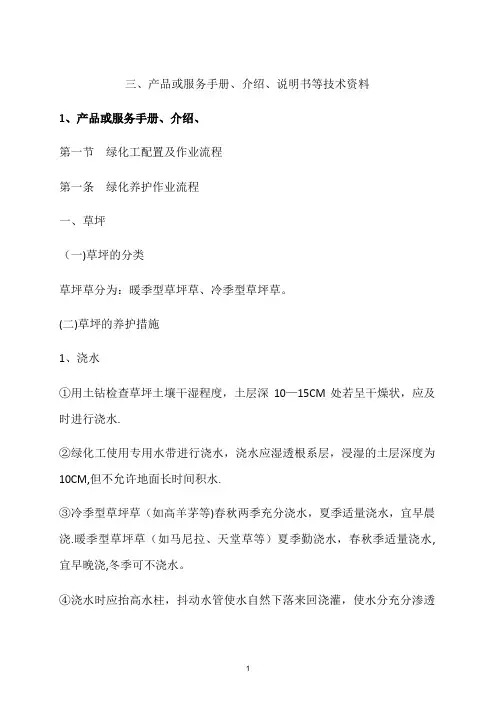 三、产品或服务手册、介绍、说明书等技术资料

1、产品或服务手册、介绍、

第一节　绿化工配置及作业流程

第一条　绿化养护作业流程

一、草坪

（一)草坪的分类

草坪草分为：暖季型草坪草、冷季型草坪草。

(二)草坪的养护措施

1、浇水

①用土钻检查草坪土壤干湿程度，土层深 10—15CM 处若呈干燥状，应及时进行浇水.

②绿化工使用专用水带进行浇水，浇水应湿透根系层，浸湿的土层深度为10CM,但不允许地面长时间积水.

③冷季型草坪草（如高羊茅等)春秋两季充分浇水，夏季适量浇水，宜早晨浇.暖季型草坪草（如马尼拉、天堂草等）夏季勤浇水，春秋季适量浇水,宜早晚浇,冬季可不浇水。

④浇水时应抬高水柱，抖动水管使水自然下落来回浇灌，使水分充分渗透

1